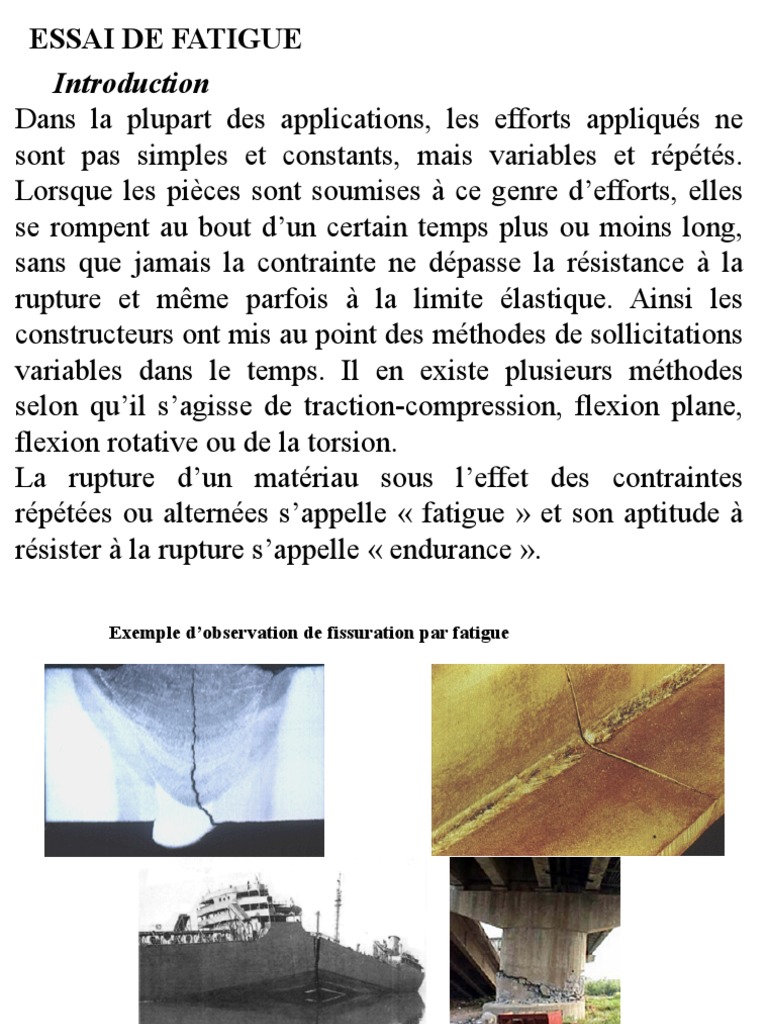 ESSAI DE FATIGUE

Introduction

Dans la plupart des applications, les efforts appliqués ne sont pas simples et constants, mais variables et répétés. Lorsque les pièces sont soumises à ce genre d'efforts, elles se rompent au bout d'un certain temps plus ou moins long, sans que jamais la contrainte ne dépasse la résistance à la rupture et même parfois à la limite élastique. Ainsi les constructeurs ont mis au point des méthodes de sollicitations variables dans le temps. Il en existe plusieurs méthodes selon qu'il s'agisse de traction-compression, flexion plane, flexion rotative ou de la torsion.
La rupture d'un matériau sous l'effet des contraintes répétées ou alternées s'appelle « fatigue » et son aptitude à résister à la rupture s'appelle « endurance ».

Exemple d'observation de fissuration par fatigue